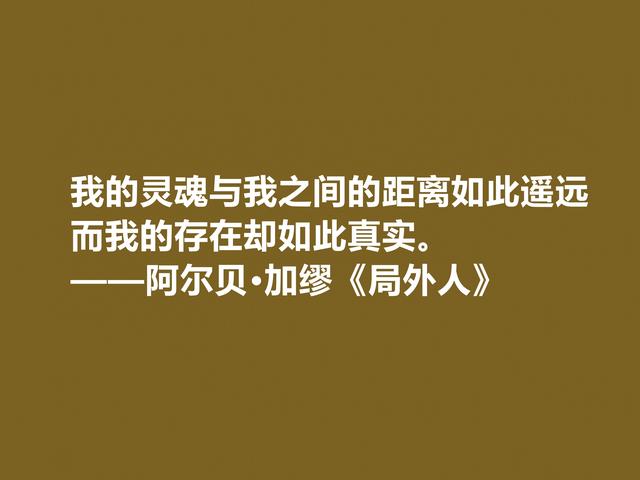 我的灵魂与我之间的距离如此遥远
而我的存在却如此真实。
——阿尔贝·加缪《局外人》